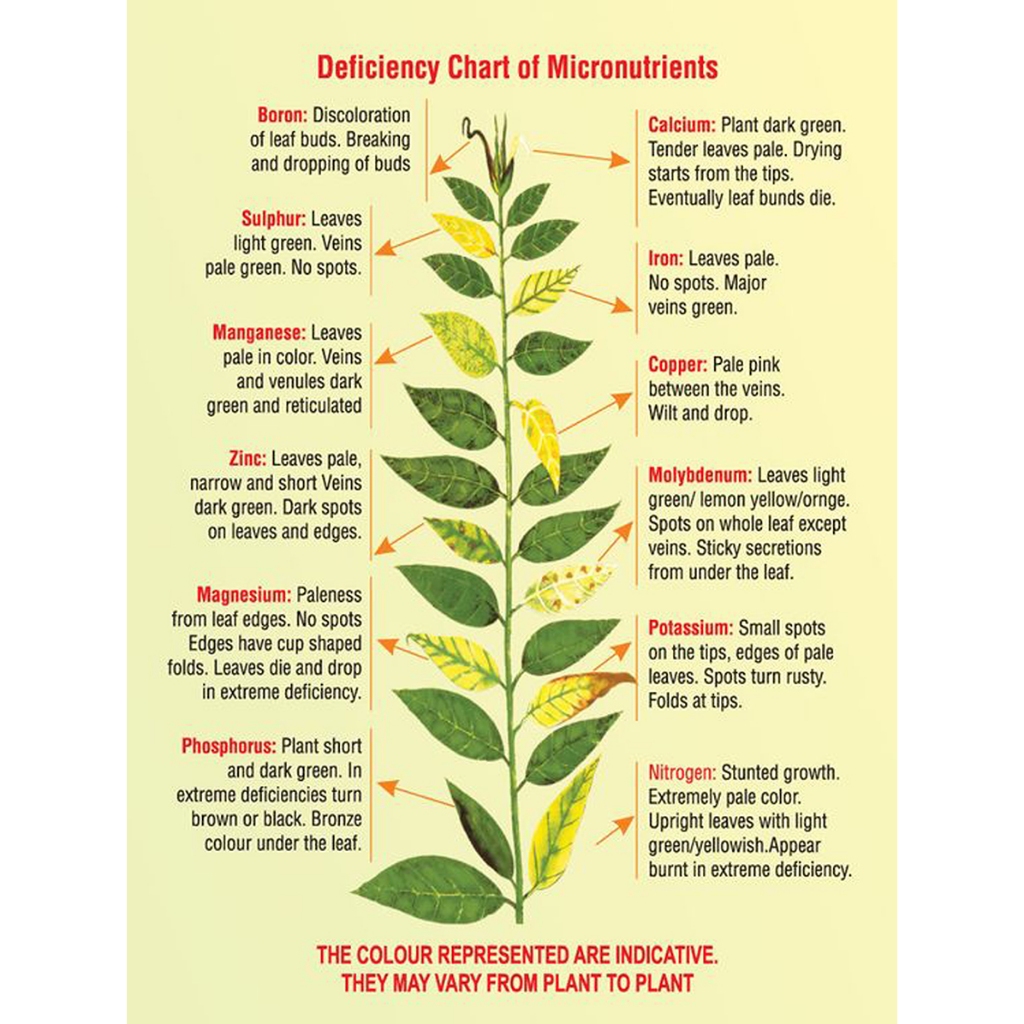 Deficiency Chart of Micronutrients

Boron: Discoloration of leaf buds. Breaking and dropping of buds

Sulphur: Leaves light green. Veins pale green. No spots.

Manganese: Leaves pale in color. Veins and venules dark green and reticulated

Zinc: Leaves pale, narrow and short Veins dark green. Dark spots on leaves and edges.

Magnesium: Paleness from leaf edges. No spots Edges have cup shaped folds. Leaves die and drop in extreme deficiency.

Phosphorus: Plant short and dark green. In extreme deficiencies turn brown or black. Bronze colour under the leaf.

Calcium: Plant dark green. Tender leaves pale. Drying starts from the tips. Eventually leaf bunds die.

Iron: Leaves pale. No spots. Major veins green.

Copper: Pale pink between the veins. Wilt and drop.

Molybdenum: Leaves light green/ lemon yellow/ornge. Spots on whole leaf except veins. Sticky secretions from under the leaf.

Potassium: Small spots on the tips, edges of pale leaves. Spots turn rusty. Folds at tips.

Nitrogen: Stunted growth. Extremely pale color. Upright leaves with light green/yellowish.Appear burnt in extreme deficiency.

THE COLOUR REPRESENTED ARE INDICATIVE. THEY MAY VARY FROM PLANT TO PLANT